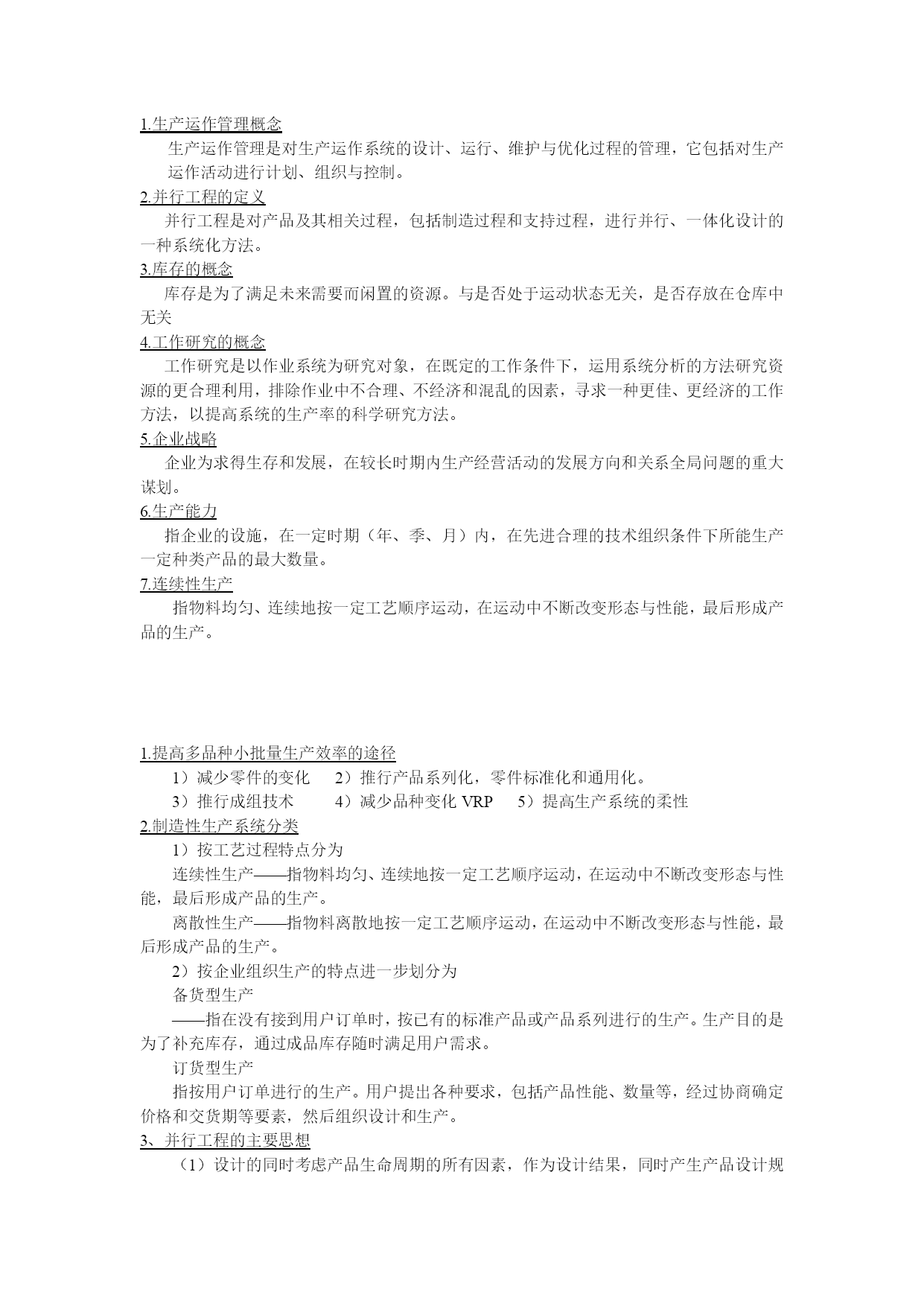 1.生产运作管理概念

生产运作管理是对生产运作系统的设计、运行、维护与优化过程的管理，它包括对生产运作活动进行计划、组织与控制。

2.并行工程的定义

并行工程是对产品及其相关过程，包括制造过程和支持过程，进行并行、一体化设计的一种系统化方法。

3.库存的概念

库存是为了满足未来需要而闲置的资源。与是否处于运动状态无关，是否存放在仓库中无关

4.工作研究的概念

工作研究是以作业系统为研究对象，在既定的工作条件下，运用系统分析的方法研究资源的更合理利用，排除作业中不合理、不经济和混乱的因素，寻求一种更佳、更经济的工作方法，以提高系统的生产率的科学研究方法。

5.企业战略

企业为求得生存和发展，在较长时期内生产经营活动的发展方向和关系全局问题的重大谋划。

6.生产能力

指企业的设施，在一定时期（年、季、月）内，在先进合理的技术组织条件下所能生产一定种类产品的最大数量。

7.连续性生产

指物料均匀、连续地按一定工艺顺序运动，在运动中不断改变形态与性能，最后形成产品的生产。

1.提高多品种小批量生产效率的途径

1）减少零件的变化 2）推行产品系列化，零件标准化和通用化。

3）推行成组技术 4）减少品种变化 VRP 5）提高生产系统的柔性

2.制造性生产系统分类

1）按工艺过程特点分为

连续性生产——指物料均匀、连续地按一定工艺顺序运动，在运动中不断改变形态与性能，最后形成产品的生产。

离散性生产——指物料离散地按一定工艺顺序运动，在运动中不断改变形态与性能，最后形成产品的生产。

2）按企业组织生产的特点进一步划分为

备货型生产

——指在没有接到用户订单时，按已有的标准产品或产品系列进行的生产。生产目的是为了补充库存，通过成品库存随时满足用户需求。

订货型生产

指按用户订单进行的生产。用户提出各种要求，包括产品性能、数量等，经过协商确定价格和交货期等要素，然后组织设计和生产。

3、并行工程的主要思想

（1）设计的同时考虑产品生命周期的所有因素，作为设计结果，同时产生产品设计规